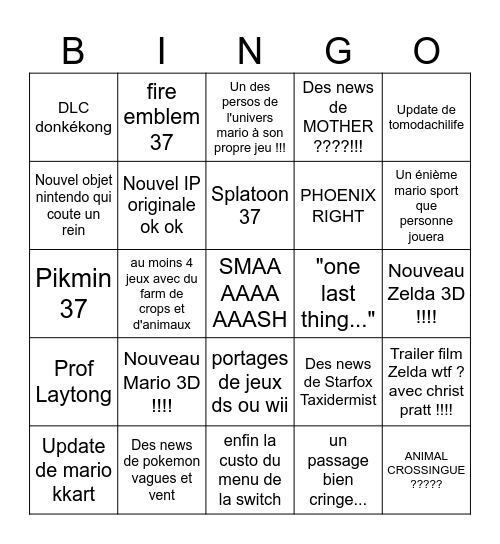 | B | I | N | G | O |
|---|---|---|---|---|
| DLC donkékong | fire emblem 37 | Un des persos de l'univers mario à son propre jeu !!! | Des news de MOTHER ????!!! | Update de tomodachilife |
| Nouvel objet nintendo qui coute un rein | Nouvel IP originale ok ok | Splatoon 37 | PHOENIX RIGHT | Un énième mario sport que personne jouera |
| Pikmin 37 | au moins 4 jeux avec du farm de crops et d'animaux | SMAA AAAA AAASH | "one last thing..." | Nouveau Zelda 3D !!!! |
| Prof Laytong | Nouveau Mario 3D !!!! | portages de jeux ds ou wii | Des news de Starfox Taxidermist | Trailer film Zelda wtf ? avec christ pratt !!!! |
| Update de mario kkart | Des news de pokemon vagues et vent | enfin la custo du menu de la switch | un passage bien cringe... | ANIMAL CROSSINGUE ????? |